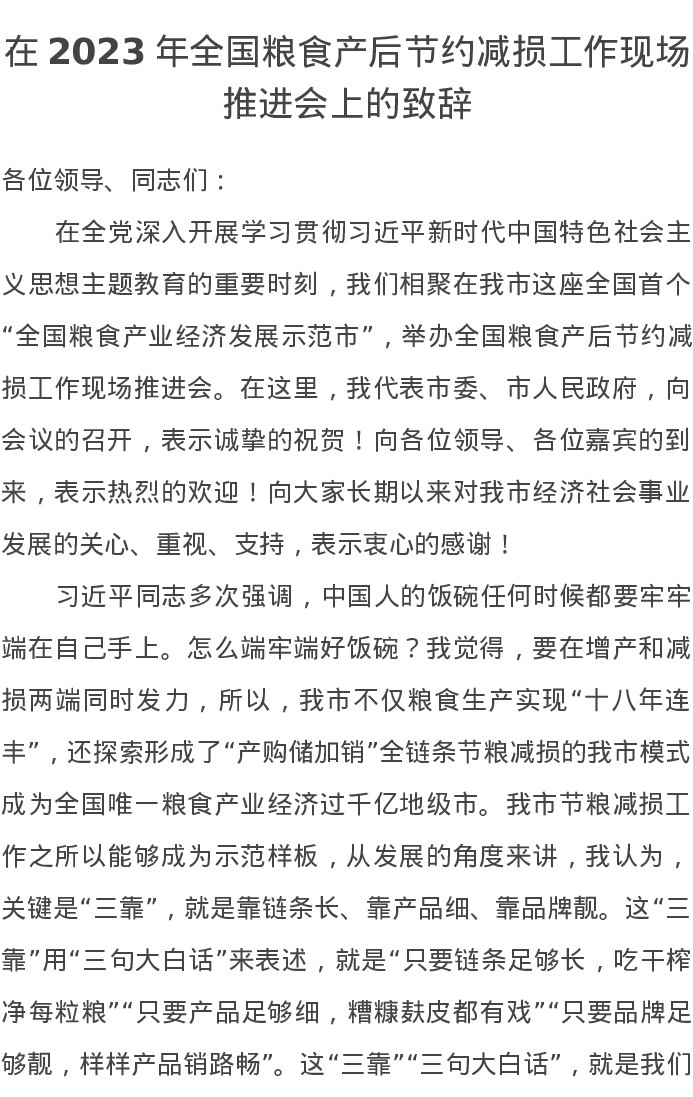 在 2023 年全国粮食产后节约减损工作现场推进会上的致辞

各位领导、同志们：

在全党深入开展学习贯彻习近平新时代中国特色社会主义思想主题教育的重要时刻，我们相聚在我市这座全国首个“全国粮食产业经济发展示范市”，举办全国粮食产后节约减损工作现场推进会。在这里，我代表市委、市人民政府，向会议的召开，表示诚挚的祝贺！向各位领导、各位嘉宾的到来，表示热烈的欢迎！向大家长期以来对我市经济社会事业发展的关心、重视、支持，表示衷心的感谢！

习近平同志多次强调，中国人的饭碗任何时候都要牢牢端在自己手上。怎么端牢端好饭碗？我觉得，要在增产和减损两端同时发力，所以，我市不仅粮食生产实现“十八年连丰”，还探索形成了“产购储加销”全链条节粮减损的我市模式成为全国唯一粮食产业经济过千亿地级市。我市节粮减损工作之所以能够成为示范样板，从发展的角度来讲，我认为，关键是“三靠”，就是靠链条长、靠产品细、靠品牌靓。这“三靠”用“三句大白话”来表述，就是“只要链条足够长，吃干榨净每粒粮”“只要产品足够细，糟糠麸皮都有戏”“只要品牌足够靓，样样产品销路畅”。这“三靠”“三句大白话”，就是我们